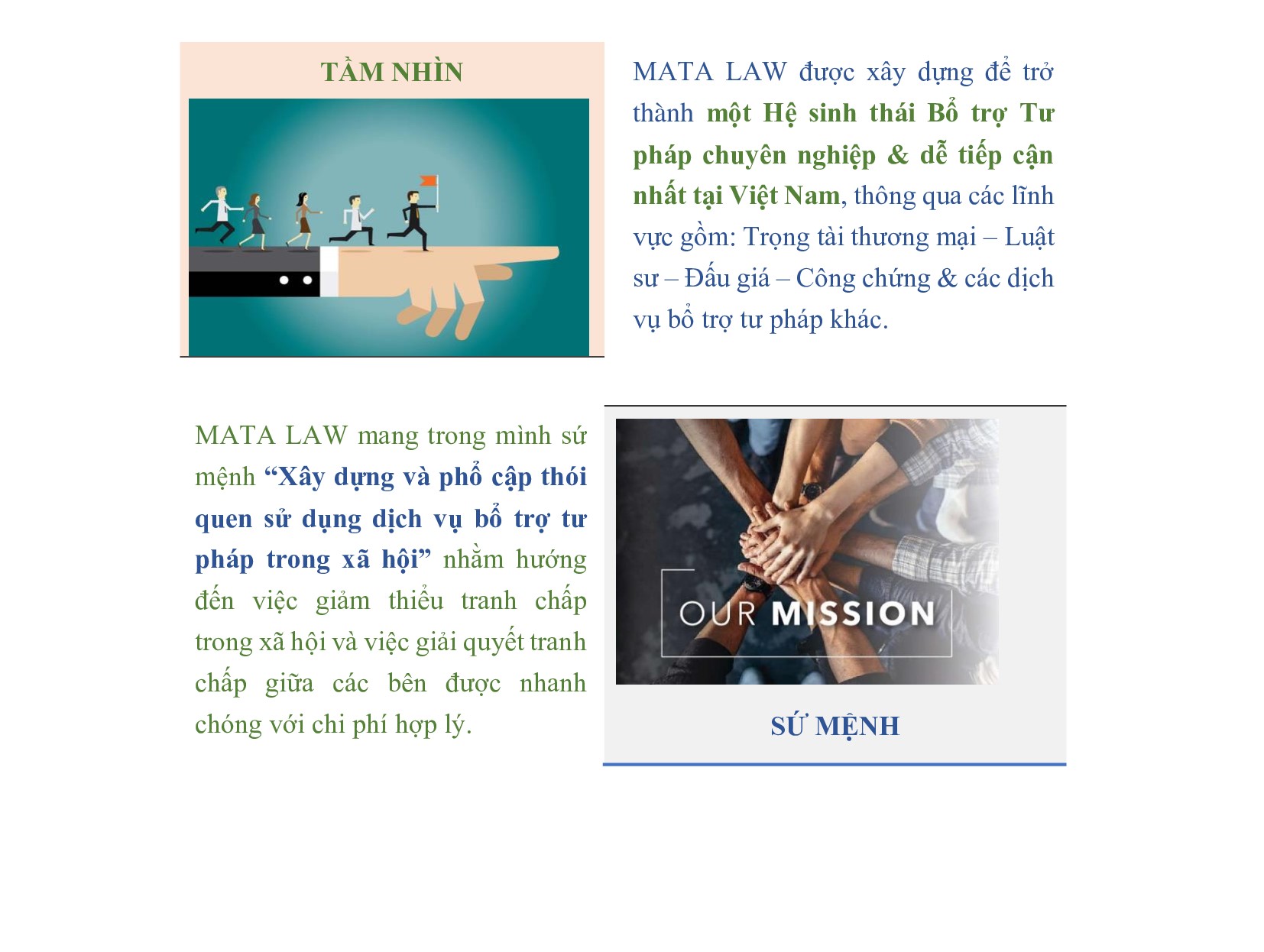 TẦM NHÌN

MATA LAW được xây dựng để trở thành một Hệ sinh thái Bổ trợ Tư pháp chuyên nghiệp & dễ tiếp cận nhất tại Việt Nam, thông qua các lĩnh vực gồm: Trọng tài thương mại – Luật sư – Đấu giá – Công chứng & các dịch vụ bổ trợ tư pháp khác.

MATA LAW mang trong mình sứ mệnh "Xây dựng và phổ cập thói quen sử dụng dịch vụ bổ trợ tư pháp trong xã hội" nhằm hướng đến việc giảm thiểu tranh chấp trong xã hội và việc giải quyết tranh chấp giữa các bên được nhanh chóng với chi phí hợp lý.

OUR MISSION

SỨ MỆNH